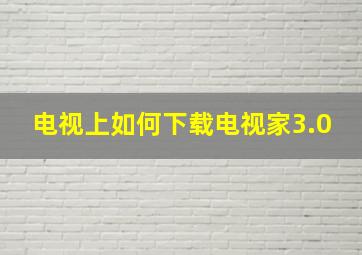 电视上如何下载电视家3.0